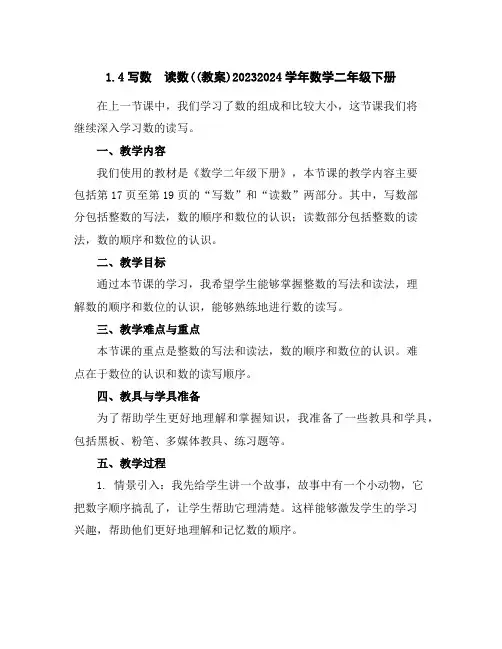 1.4 写数　读数((教案)20232024 学年数学二年级下册

在上一节课中，我们学习了数的组成和比较大小，这节课我们将继续深入学习数的读写。

一、教学内容

我们使用的教材是《数学二年级下册》，本节课的教学内容主要包括第 17 页至第 19 页的“写数”和“读数”两部分。其中，写数部分包括整数的写法，数的顺序和数位的认识；读数部分包括整数的读法，数的顺序和数位的认识。

二、教学目标

通过本节课的学习，我希望学生能够掌握整数的写法和读法，理解数的顺序和数位的认识，能够熟练地进行数的读写。

三、教学难点与重点

本节课的重点是整数的写法和读法，数的顺序和数位的认识。难点在于数位的认识和数的读写顺序。

四、教具与学具准备

为了帮助学生更好地理解和掌握知识，我准备了一些教具和学具，包括黑板、粉笔、多媒体教具、练习题等。

五、教学过程

1. 情景引入：我先给学生讲一个故事，故事中有一个小动物，它把数字顺序搞乱了，让学生帮助它理清楚。这样能够激发学生的学习兴趣，帮助他们更好地理解和记忆数的顺序。